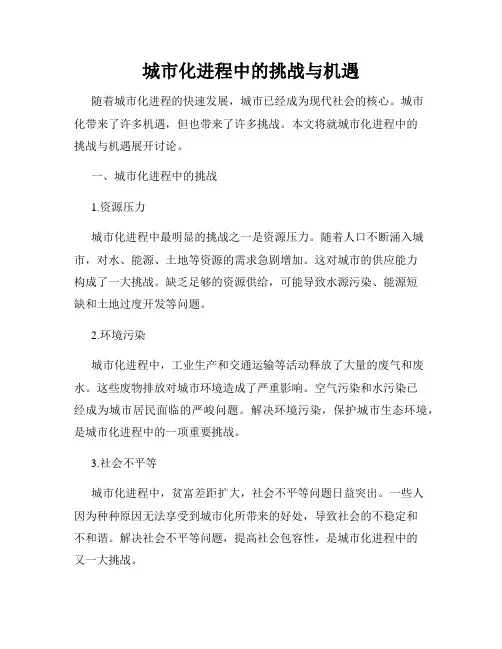 城市化进程中的挑战与机遇

随着城市化进程的快速发展，城市已经成为现代社会的核心。城市化带来了许多机遇，但也带来了许多挑战。本文将就城市化进程中的挑战与机遇展开讨论。

一、城市化进程中的挑战

1.资源压力

城市化进程中最明显的挑战之一是资源压力。随着人口不断涌入城市，对水、能源、土地等资源的需求急剧增加。这对城市的供应能力构成了一大挑战。缺乏足够的资源供给，可能导致水源污染、能源短缺和土地过度开发等问题。

2.环境污染

城市化进程中，工业生产和交通运输等活动释放了大量的废气和废水。这些废物排放对城市环境造成了严重影响。空气污染和水污染已经成为城市居民面临的严峻问题。解决环境污染，保护城市生态环境，是城市化进程中的一项重要挑战。

3.社会不平等

城市化进程中，贫富差距扩大，社会不平等问题日益突出。一些人因为种种原因无法享受到城市化所带来的好处，导致社会的不稳定和不和谐。解决社会不平等问题，提高社会包容性，是城市化进程中的又一大挑战。